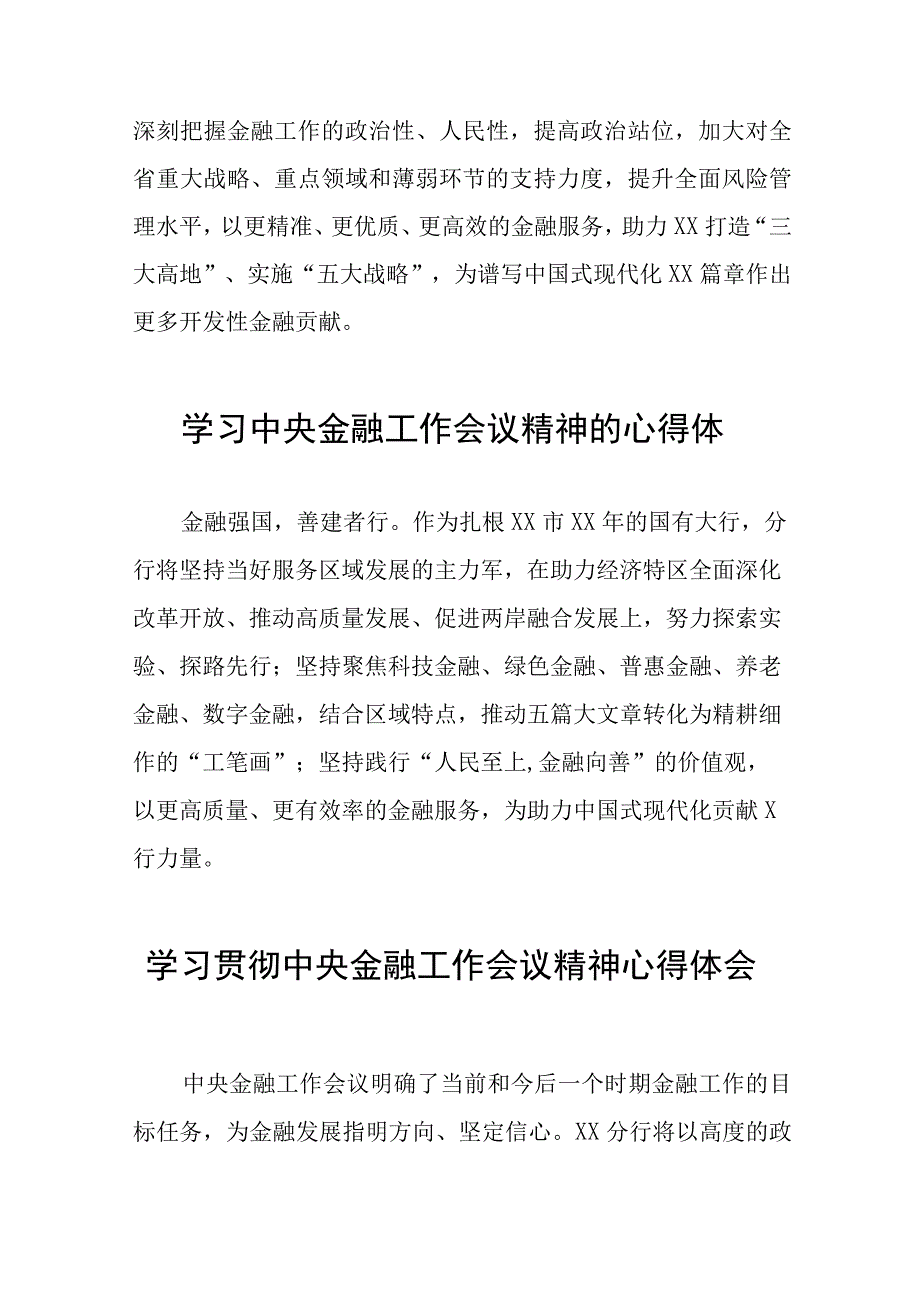 深刻把握金融工作的政治性、人民性，提高政治站位，加大对全省重大战略、重点领域和薄弱环节的支持力度，提升全面风险管理水平，以更精准、更优质、更高效的金融服务，助力XX打造“三大高地”、实施“五大战略”，为谱写中国式现代化XX篇章作出更多开发性金融贡献。

学习中央金融工作会议精神的心得体

金融强国，善建者行。作为扎根XX市XX年的国有大行，分行将坚持当好服务区域发展的主力军，在助力经济特区全面深化改革开放、推动高质量发展、促进两岸融合发展上，努力探索实验、探路先行；坚持聚焦科技金融、绿色金融、普惠金融、养老金融、数字金融，结合区域特点，推动五篇大文章转化为精耕细作的“工笔画”；坚持践行“人民至上,金融向善”的价值观，以更高质量、更有效率的金融服务，为助力中国式现代化贡献X行力量。

学习贯彻中央金融工作会议精神心得体会

中央金融工作会议明确了当前和今后一个时期金融工作的目标任务，为金融发展指明方向、坚定信心。XX分行将以高度的政